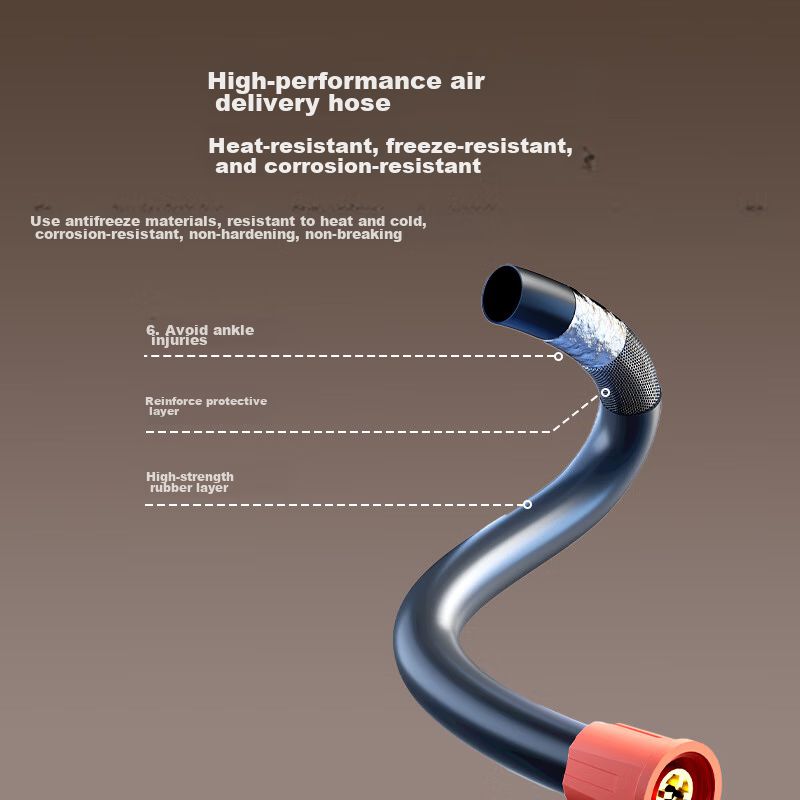 High-performance air delivery hose

Heat-resistant, freeze-resistant, and corrosion-resistant

Use antifreeze materials, resistant to heat and cold, corrosion-resistant, non-hardening, non-breaking

6. Avoid ankle injuries

Reinforce protective layer

High-strength rubber layer